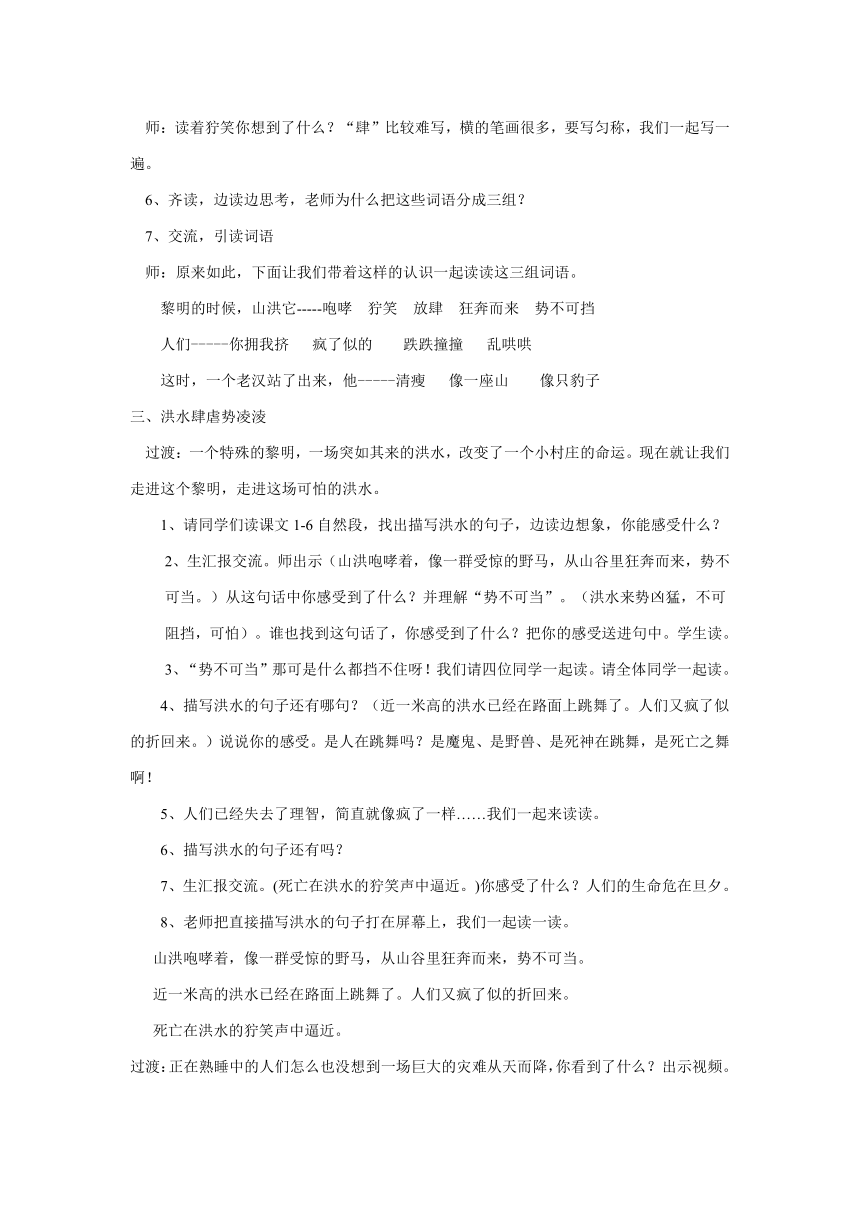 师：读着狞笑你想到了什么？“肆”比较难写，横的笔画很多，要写匀称，我们一起写一遍。

6、齐读，边读边思考，老师为什么把这些词语分成三组？

7、交流，引读词语

师：原来如此，下面让我们带着这样的认识一起读读这三组词语。

黎明的时候，山洪它-----咆哮　狞笑　放肆　狂奔而来　势不可挡

人们-----你拥我挤　疯了似的　跌跌撞撞　乱哄哄

这时，一个老汉站了出来，他-----清瘦　像一座山　像只豹子

三、洪水肆虐势凌凌

过渡：一个特殊的黎明，一场突如其来的洪水，改变了一个小村庄的命运。现在就让我们走进这个黎明，走进这场可怕的洪水。

1、请同学们读课文 1-6 自然段，找出描写洪水的句子，边读边想象，你能感受什么？

2、生汇报交流。师出示（山洪咆哮着，像一群受惊的野马，从山谷里狂奔而来，势不可当。）从这句话中你感受到了什么？并理解“势不可当”。（洪水来势凶猛，不可阻挡，可怕）。谁也找到这句话了，你感受到了什么？把你的感受送进句中。学生读。

3、“势不可当”那可是什么都挡不住呀！我们请四位同学一起读。请全体同学一起读。

4、描写洪水的句子还有哪句？（近一米高的洪水已经在路面上跳舞了。人们又疯了似的折回来。）说说你的感受。是人在跳舞吗？是魔鬼、是野兽、是死神在跳舞，是死亡之舞啊！

5、人们已经失去了理智，简直就像疯了一样……我们一起来读读。

6、描写洪水的句子还有吗？

7、生汇报交流。(死亡在洪水的狞笑声中逼近。)你感受了什么？人们的生命危在旦夕。

8、老师把直接描写洪水的句子打在屏幕上，我们一起读一读。

山洪咆哮着，像一群受惊的野马，从山谷里狂奔而来，势不可当。

近一米高的洪水已经在路面上跳舞了。人们又疯了似的折回来。

死亡在洪水的狞笑声中逼近。

过渡:正在熟睡中的人们怎么也没想到一场巨大的灾难从天而降,你看到了什么？出示视频。